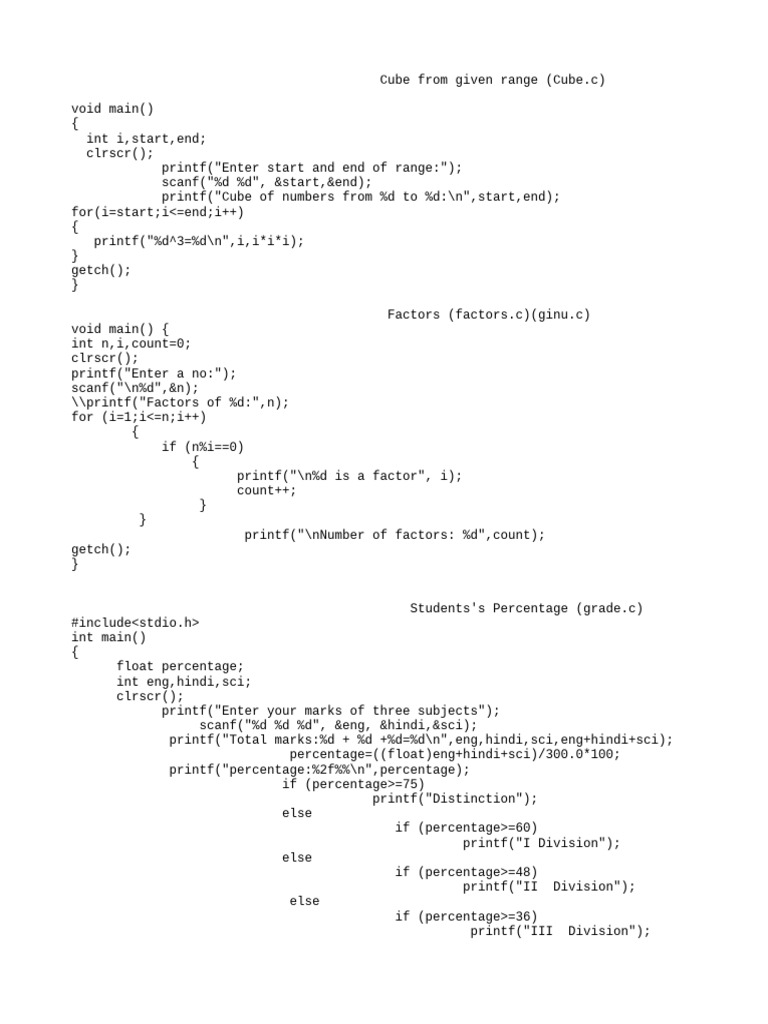 Cube from given range (Cube.c)

void main()
{
int i,start,end;
clrscr();
printf("Enter start and end of range:");
scanf("%d %d", &start,&end);
printf("Cube of numbers from %d to %d:\n",start,end);
for(i=start;i<=end;i++)
{
printf("%d^3=%d\n",i,i*i*i);
}
getch();
}

Factors (factors.c)(ginu.c)

void main() {
int n,i,count=0;
clrscr();
printf("Enter a no:");
scanf("\n%d",&n);
\\printf("Factors of %d:",n);
for (i=1;i<=n;i++)
{
if (n%i==0)
{
printf("\n%d is a factor", i);
count++;
}
}
printf("\nNumber of factors: %d",count);
getch();
}

Students's Percentage (grade.c)
#include<stdio.h>
int main()
{
float percentage;
int eng,hindi,sci;
clrscr();
printf("Enter your marks of three subjects");
scanf("%d %d %d", &eng, &hindi,&sci);
printf("Total marks:%d + %d +%d=%d\n",eng,hindi,sci,eng+hindi+sci);
percentage=((float)eng+hindi+sci)/300.0*100;
printf("percentage:%2f%%\n",percentage);
if (percentage>=75)
printf("Distinction");
else
if (percentage>=60)
printf("I Division");
else
if (percentage>=48)
printf("II  Division");
else
if (percentage>=36)
printf("III  Division");